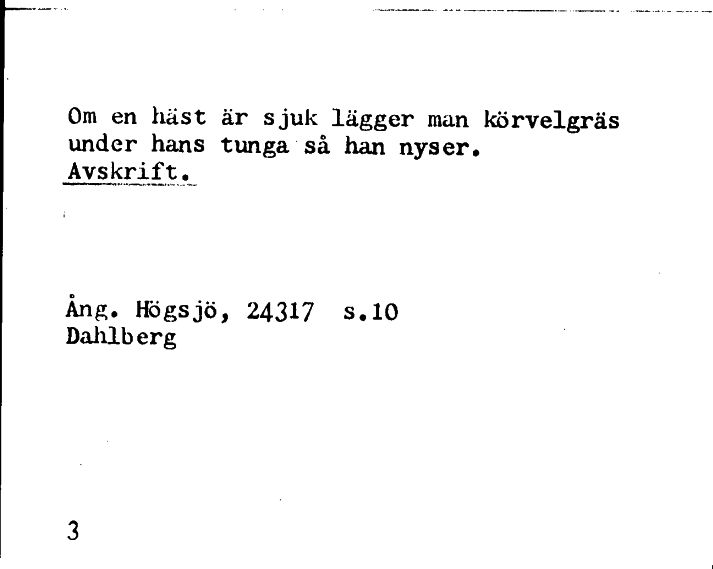 Om en häst är sjuk lägger man körvelgräs under hans tunga så han nyser.
Avskrift.

Ång. Högsjö, 24317 s.10
Dahlberg

3